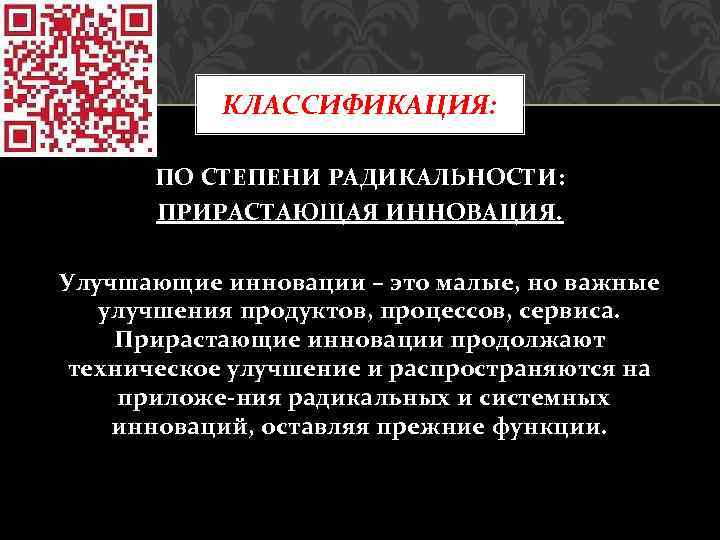 КЛАССИФИКАЦИЯ:

ПО СТЕПЕНИ РАДИКАЛЬНОСТИ: ПРИРАСТАЮЩАЯ ИННОВАЦИЯ.

Улучшающие инновации – это малые, но важные улучшения продуктов, процессов, сервиса. Прирастающие инновации продолжают техническое улучшение и распространяются на приложе-ния радикальных и системных инноваций, оставляя прежние функции.